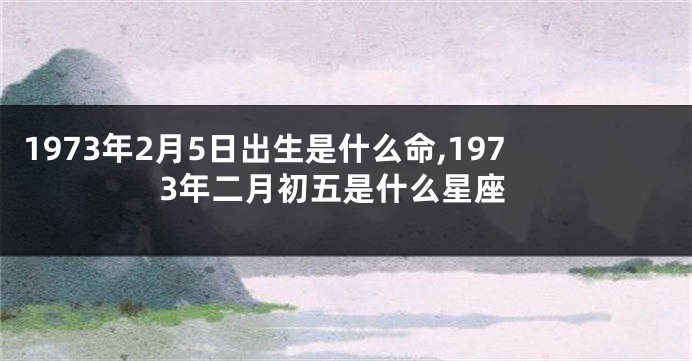 1973年2月5日出生是什么命,1973年二月初五是什么星座